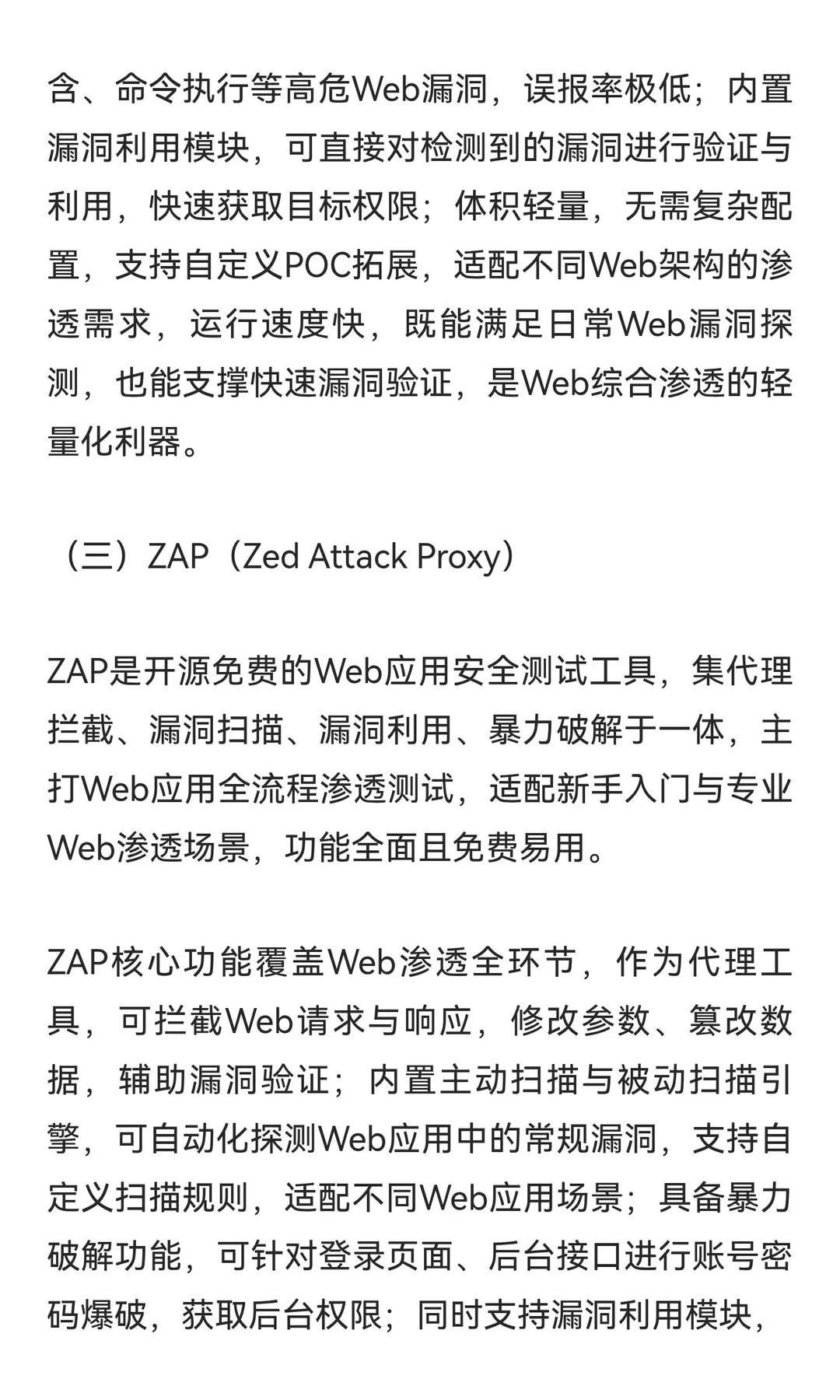 含、命令执行等高危Web漏洞，误报率极低；内置漏洞利用模块，可直接对检测到的漏洞进行验证与利用，快速获取目标权限；体积轻量，无需复杂配置，支持自定义POC拓展，适配不同Web架构的渗透需求，运行速度快，既能满足日常Web漏洞探测，也能支撑快速漏洞验证，是Web综合渗透的轻量化利器。

（三）ZAP（Zed Attack Proxy）

ZAP是开源免费的Web应用安全测试工具，集代理拦截、漏洞扫描、漏洞利用、暴力破解于一体，主打Web应用全流程渗透测试，适配新手入门与专业Web渗透场景，功能全面且免费易用。

ZAP核心功能覆盖Web渗透全环节，作为代理工具，可拦截Web请求与响应，修改参数、篡改数据，辅助漏洞验证；内置主动扫描与被动扫描引擎，可自动化探测Web应用中的常规漏洞，支持自定义扫描规则，适配不同Web应用场景；具备暴力破解功能，可针对登录页面、后台接口进行账号密码爆破，获取后台权限；同时支持漏洞利用模块，